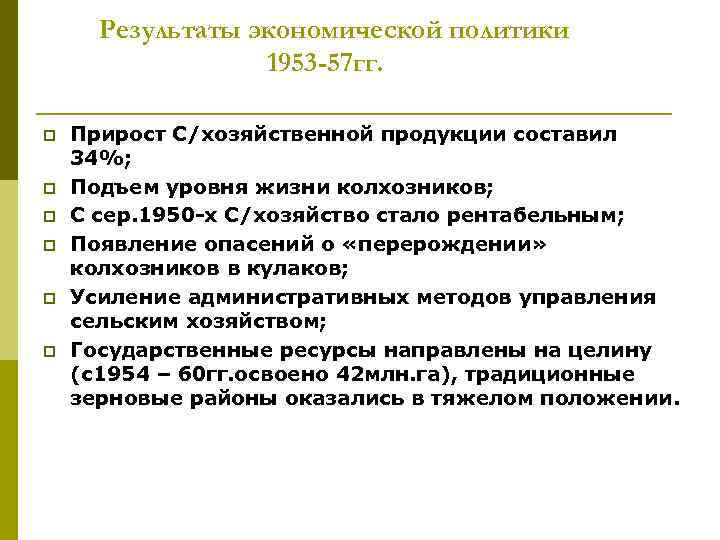 Результаты экономической политики 1953-57гг.

Прирост С/хозяйственной продукции составил 34%;

Подъем уровня жизни колхозников;

С сер.1950-х С/хозяйство стало рентабельным;

Появление опасений о «перерождении» колхозников в кулаков;

Усиление административных методов управления сельским хозяйством;

Государственные ресурсы направлены на целину (с1954 – 60гг.освоено 42млн.га), традиционные зерновые районы оказались в тяжелом положении.